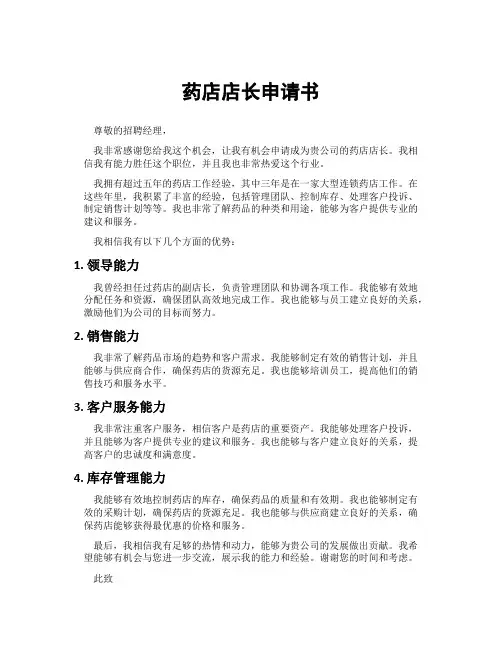 药店店长申请书

尊敬的招聘经理，

我非常感谢您给我这个机会，让我有机会申请成为贵公司的药店店长。我相信我有能力胜任这个职位，并且我也非常热爱这个行业。

我拥有超过五年的药店工作经验，其中三年是在一家大型连锁药店工作。在这些年里，我积累了丰富的经验，包括管理团队、控制库存、处理客户投诉、制定销售计划等等。我也非常了解药品的种类和用途，能够为客户提供专业的建议和服务。

我相信我有以下几个方面的优势：

1. 领导能力

我曾经担任过药店的副店长，负责管理团队和协调各项工作。我能够有效地分配任务和资源，确保团队高效地完成工作。我也能够与员工建立良好的关系，激励他们为公司的目标而努力。

2. 销售能力

我非常了解药品市场的趋势和客户需求。我能够制定有效的销售计划，并且能够与供应商合作，确保药店的货源充足。我也能够培训员工，提高他们的销售技巧和服务水平。

3. 客户服务能力

我非常注重客户服务，相信客户是药店的重要资产。我能够处理客户投诉，并且能够为客户提供专业的建议和服务。我也能够与客户建立良好的关系，提高客户的忠诚度和满意度。

4. 库存管理能力

我能够有效地控制药店的库存，确保药品的质量和有效期。我也能够制定有效的采购计划，确保药店的货源充足。我也能够与供应商建立良好的关系，确保药店能够获得最优惠的价格和服务。

最后，我相信我有足够的热情和动力，能够为贵公司的发展做出贡献。我希望能够有机会与您进一步交流，展示我的能力和经验。谢谢您的时间和考虑。

此致